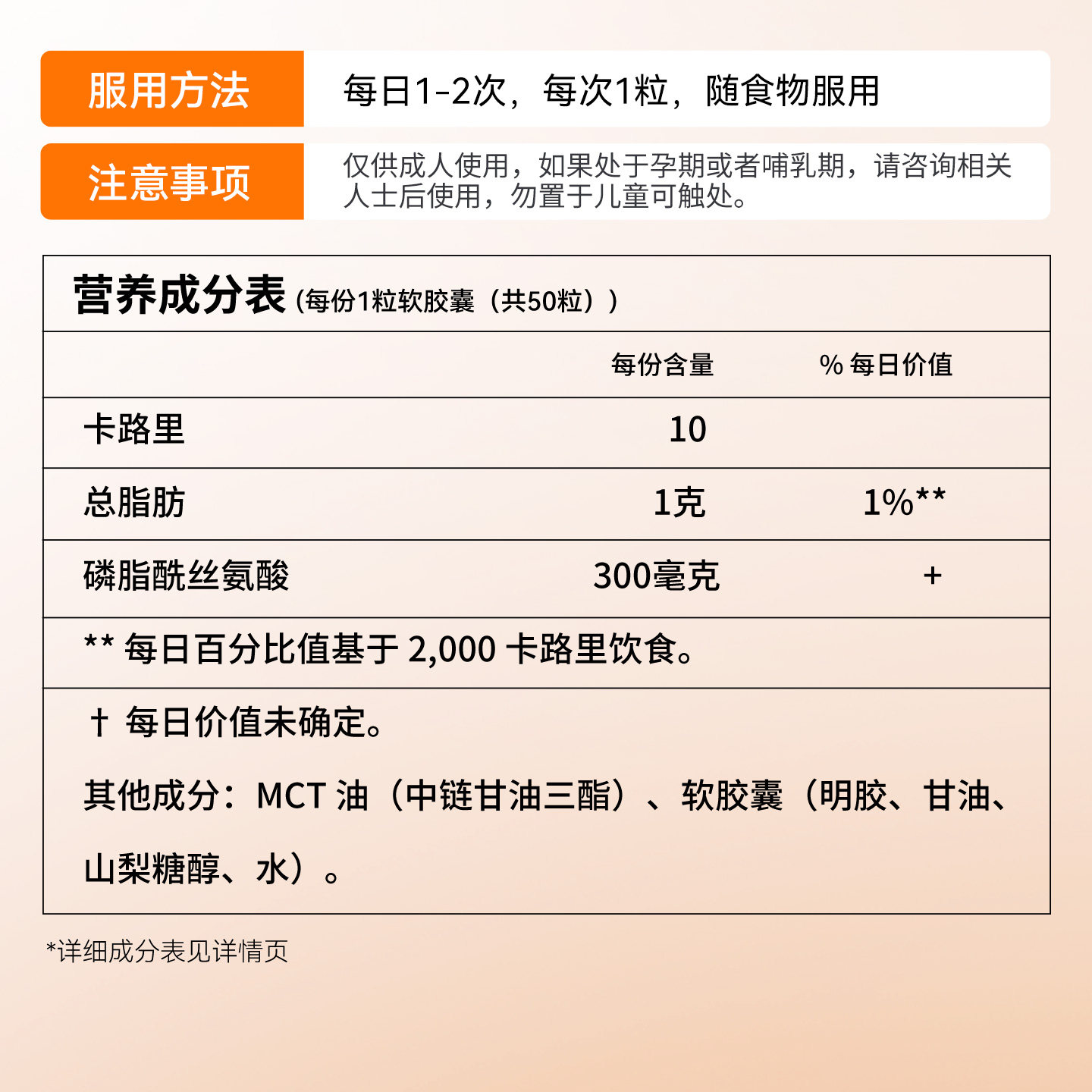 服用方法
每日1-2次，每次1粒，随食物服用

注意事项
仅供成人使用，如果处于孕期或者哺乳期，请咨询相关人士后使用，勿置于儿童可触处。

营养成分表（每份1粒软胶囊（共50粒））

| | 每份含量 | % 每日价值 |
|---|---|---|
| 卡路里 | 10 | |
| 总脂肪 | 1克 | 1%** |
| 磷脂酰丝氨酸 | 300毫克 | + |

** 每日百分比值基于 2,000 卡路里饮食。

† 每日价值未确定。

其他成分：MCT 油（中链甘油三酯）、软胶囊（明胶、甘油、山梨糖醇、水）。

*详细成分表见详情页